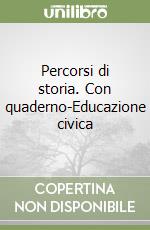 unilibro

Percorsi di storia. Con quaderno-Educazione civica

COPERTINA NON DISPONIBILE